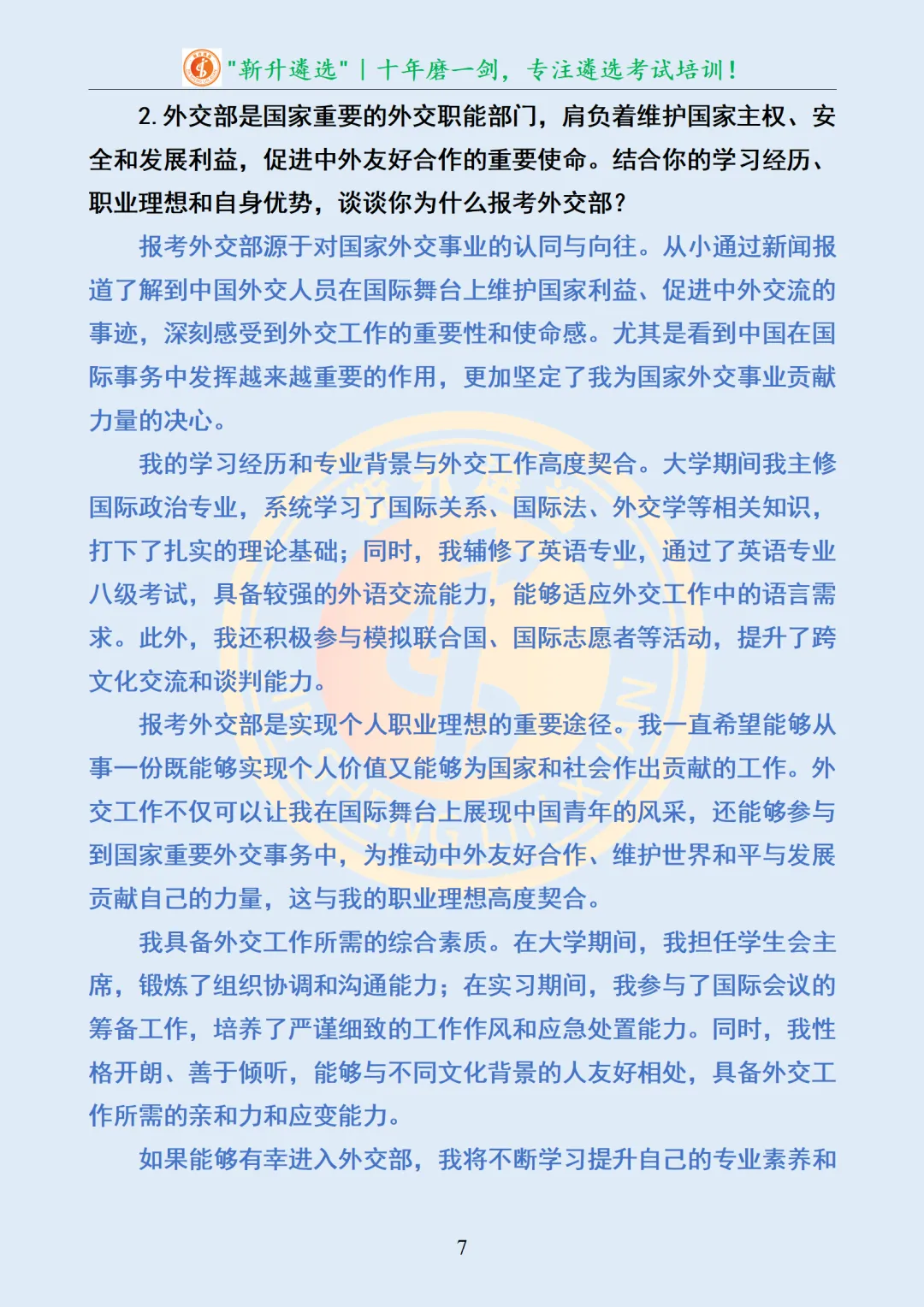 "靳升遴选" | 十年磨一剑，专注遴选考试培训！

2. 外交部是国家重要的外交职能部门，肩负着维护国家主权、安全和发展利益，促进中外友好合作的重要使命。结合你的学习经历、职业理想和自身优势，谈谈你为什么报考外交部？

报考外交部源于对国家外交事业的认同与向往。从小通过新闻报道了解到中国外交人员在国际舞台上维护国家利益、促进中外交流的事迹，深刻感受到外交工作的重要性和使命感。尤其是看到中国在国际事务中发挥越来越重要的作用，更加坚定了我为国家外交事业贡献力量的决心。

我的学习经历和专业背景与外交工作高度契合。大学期间我主修国际政治专业，系统学习了国际关系、国际法、外交学等相关知识，打下了扎实的理论基础；同时，我辅修了英语专业，通过了英语专业八级考试，具备较强的外语交流能力，能够适应外交工作中的语言需求。此外，我还积极参与模拟联合国、国际志愿者等活动，提升了跨文化交流和谈判能力。

报考外交部是实现个人职业理想的重要途径。我一直希望能够从事一份既能够实现个人价值又能够为国家和社会作出贡献的工作。外交工作不仅可以让我在国际舞台上展现中国青年的风采，还能够参与到国家重要外交事务中，为推动中外友好合作、维护世界和平与发展贡献自己的力量，这与我的职业理想高度契合。

我具备外交工作所需的综合素质。在大学期间，我担任学生会主席，锻炼了组织协调和沟通能力；在实习期间，我参与了国际会议的筹备工作，培养了严谨细致的工作作风和应急处置能力。同时，我性格开朗、善于倾听，能够与不同文化背景的人友好相处，具备外交工作所需的亲和力和应变能力。

如果能够有幸进入外交部，我将不断学习提升自己的专业素养和

7